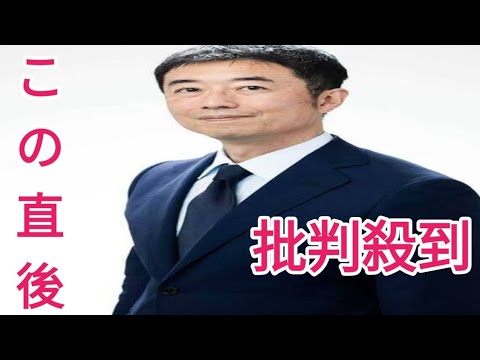 この直後

批判殺到